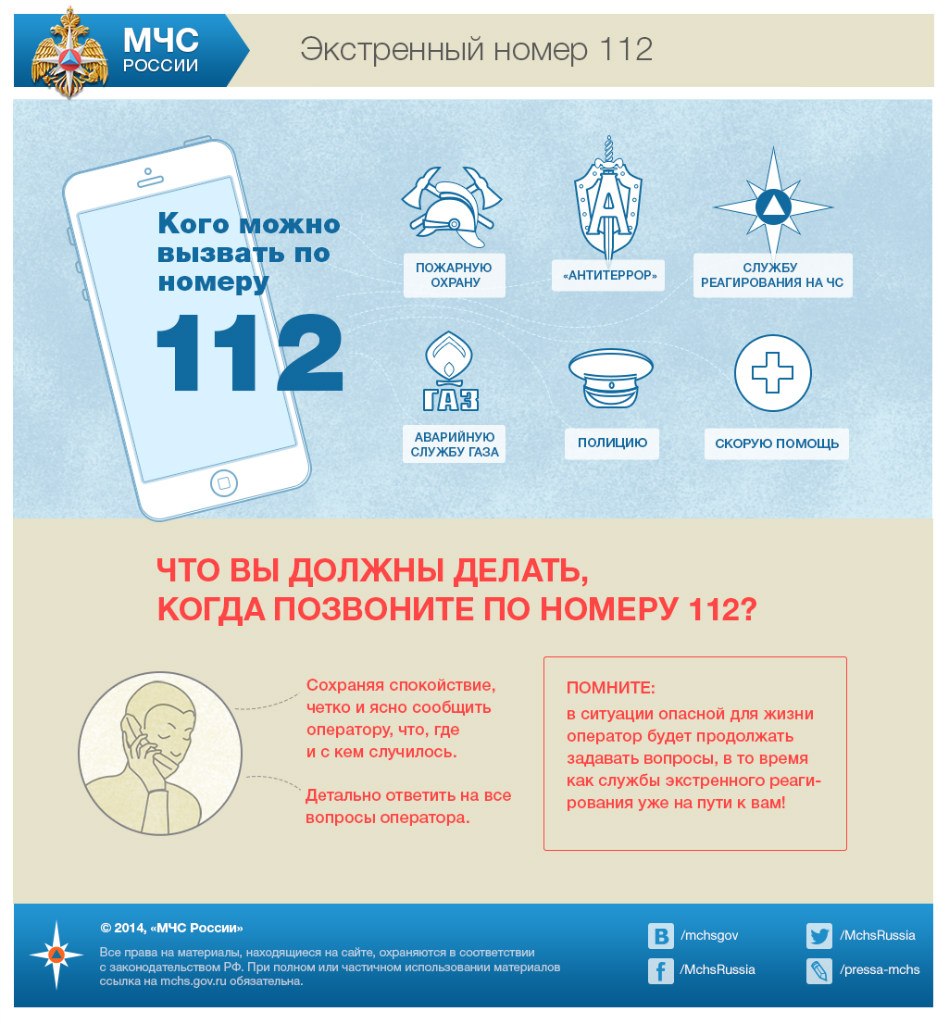 МЧС РОССИИ

Экстренный номер 112

Кого можно вызвать по номеру 112

ПОЖАРНУЮ ОХРАНУ

«АНТИТЕРРОР»

СЛУЖБУ РЕАГИРОВАНИЯ НА ЧС

ГАЗ

АВАРИЙНУЮ СЛУЖБУ ГАЗА

ПОЛИЦИЮ

СКОРУЮ ПОМОЩЬ

ЧТО ВЫ ДОЛЖНЫ ДЕЛАТЬ, КОГДА ПОЗВОНИТЕ ПО НОМЕРУ 112?

Сохраняя спокойствие, четко и ясно сообщить оператору, что, где и с кем случилось.

Детально ответить на все вопросы оператора.

ПОМНИТЕ:
в ситуации опасной для жизни оператор будет продолжать задавать вопросы, в то время как службы экстренного реагирования уже на пути к вам!

© 2014, «МЧС России»

Все права на материалы, находящиеся на сайте, охраняются в соответствии с законодательством РФ. При полном или частичном использовании материалов ссылка на mchs.gov.ru обязательна.

/mchsgov

/MchsRussia

/MchsRussia

/pressa-mchs